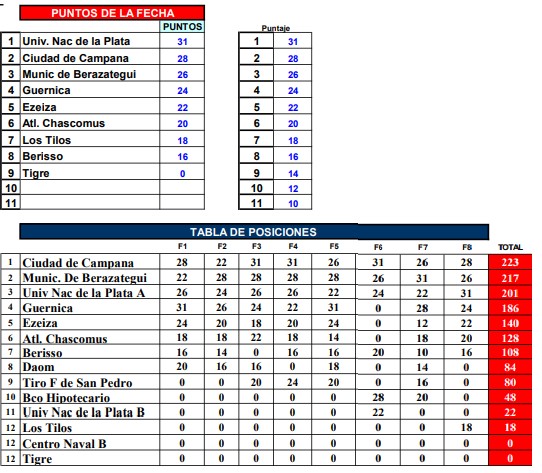 PUNTOS DE LA FECHA

| | | PUNTOS |
|---|---|---|
| 1 | Univ. Nac de la Plata | 31 |
| 2 | Ciudad de Campana | 28 |
| 3 | Munic de Berazategui | 26 |
| 4 | Guernica | 24 |
| 5 | Ezeiza | 22 |
| 6 | Atl. Chascomus | 20 |
| 7 | Los Tilos | 18 |
| 8 | Berisso | 16 |
| 9 | Tigre | 0 |
| 10 | | |
| 11 | | |

Puntaje

| | |
|---|---|
| 1 | 31 |
| 2 | 28 |
| 3 | 26 |
| 4 | 24 |
| 5 | 22 |
| 6 | 20 |
| 7 | 18 |
| 8 | 16 |
| 9 | 14 |
| 10 | 12 |
| 11 | 10 |

TABLA DE POSICIONES

| | | F1 | F2 | F3 | F4 | F5 | F6 | F7 | F8 | TOTAL |
|---|---|---|---|---|---|---|---|---|---|---|
| 1 | Ciudad de Campana | 28 | 22 | 31 | 31 | 26 | 31 | 26 | 28 | 223 |
| 2 | Munic. De Berazategui | 22 | 28 | 28 | 28 | 28 | 26 | 31 | 26 | 217 |
| 3 | Univ Nac de la Plata A | 26 | 24 | 26 | 26 | 22 | 24 | 22 | 31 | 201 |
| 4 | Guernica | 31 | 26 | 24 | 22 | 31 | 0 | 28 | 24 | 186 |
| 5 | Ezeiza | 24 | 20 | 18 | 20 | 24 | 0 | 12 | 22 | 140 |
| 6 | Atl. Chascomus | 18 | 18 | 22 | 18 | 14 | 0 | 18 | 20 | 128 |
| 7 | Berisso | 16 | 14 | 0 | 16 | 16 | 20 | 10 | 16 | 108 |
| 8 | Daom | 20 | 16 | 16 | 0 | 18 | 0 | 14 | 0 | 84 |
| 9 | Tiro F de San Pedro | 0 | 0 | 20 | 24 | 20 | 0 | 16 | 0 | 80 |
| 10 | Bco Hipotecario | 0 | 0 | 0 | 0 | 0 | 28 | 20 | 0 | 48 |
| 11 | Univ Nac de la Plata B | 0 | 0 | 0 | 0 | 0 | 22 | 0 | 0 | 22 |
| 12 | Los Tilos | 0 | 0 | 0 | 0 | 0 | 0 | 0 | 18 | 18 |
| 12 | Centro Naval B | 0 | 0 | 0 | 0 | 0 | 0 | 0 | 0 | 0 |
| 12 | Tigre | 0 | 0 | 0 | 0 | 0 | 0 | 0 | 0 | 0 |